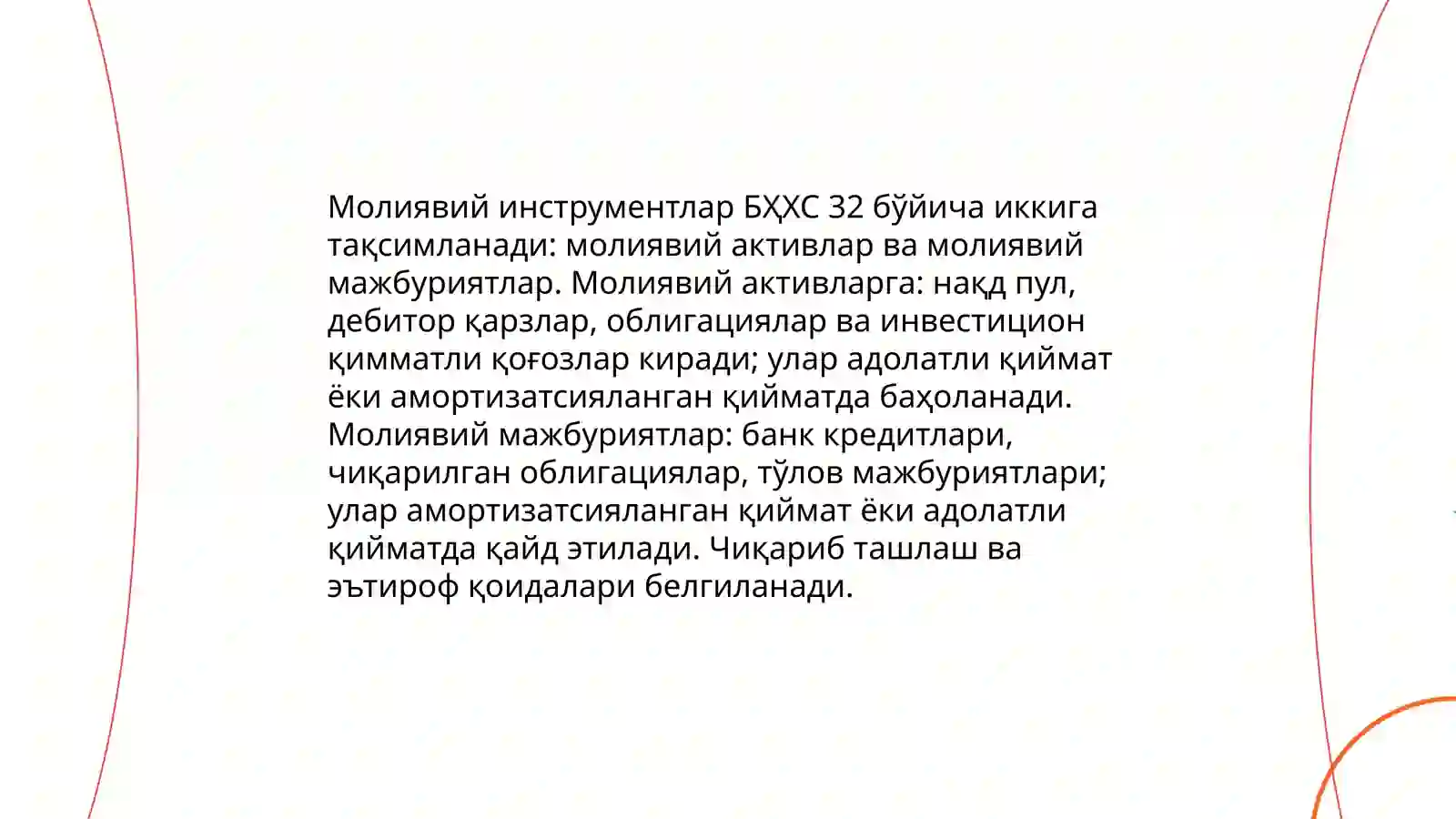 Молиявий инструментлар БҲХС 32 бўйича иккига тақсимланади: молиявий активлар ва молиявий мажбуриятлар. Молиявий активларга: нақд пул, дебитор қарзлар, облигациялар ва инвестицион қимматли қоғозлар киради; улар адолатли қиймат ёки амортизатсияланган қийматда баҳоланади. Молиявий мажбуриятлар: банк кредитлари, чиқарилган облигациялар, тўлов мажбуриятлари; улар амортизатсияланган қиймат ёки адолатли қийматда қайд этилади. Чиқариб ташлаш ва эътироф қоидалари белгиланади.